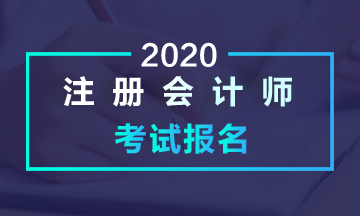 2020
注册会计师
考试报名